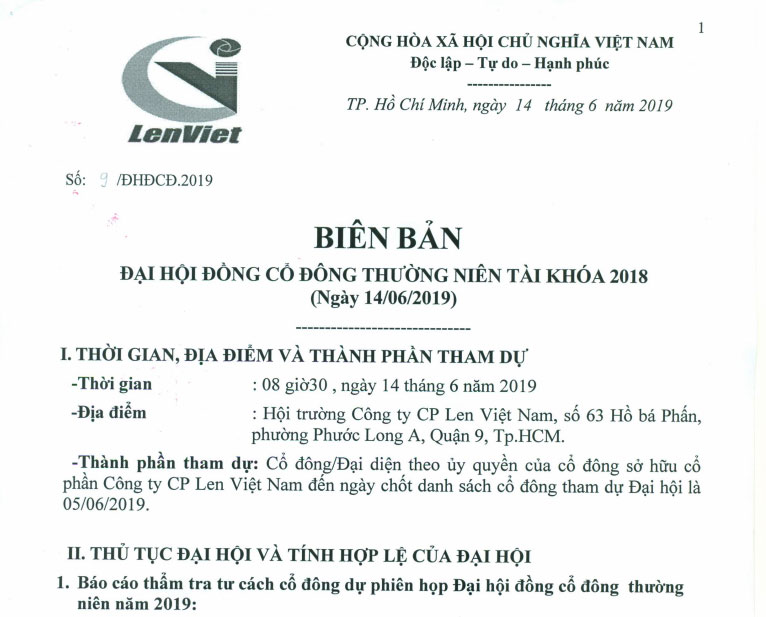 1

LenViet

CỘNG HÒA XÃ HỘI CHỦ NGHĨA VIỆT NAM
Độc lập – Tự do – Hạnh phúc
---------------

TP. Hồ Chí Minh, ngày 14 tháng 6 năm 2019

Số: 9 /ĐHĐCĐ.2019

BIÊN BẢN
ĐẠI HỘI ĐỒNG CỔ ĐÔNG THƯỜNG NIÊN TÀI KHÓA 2018
(Ngày 14/06/2019)
------------------------------

I. THỜI GIAN, ĐỊA ĐIỂM VÀ THÀNH PHẦN THAM DỰ

-Thời gian : 08 giờ30 , ngày 14 tháng 6 năm 2019

-Địa điểm : Hội trường Công ty CP Len Việt Nam, số 63 Hồ bá Phấn, phường Phước Long A, Quận 9, Tp.HCM.

-Thành phần tham dự: Cổ đông/Đại diện theo ủy quyền của cổ đông sở hữu cổ phần Công ty CP Len Việt Nam đến ngày chốt danh sách cổ đông tham dự Đại hội là 05/06/2019.

II. THỦ TỤC ĐẠI HỘI VÀ TÍNH HỢP LỆ CỦA ĐẠI HỘI

1. Báo cáo thẩm tra tư cách cổ đông dự phiên họp Đại hội đồng cổ đông thường niên năm 2019: